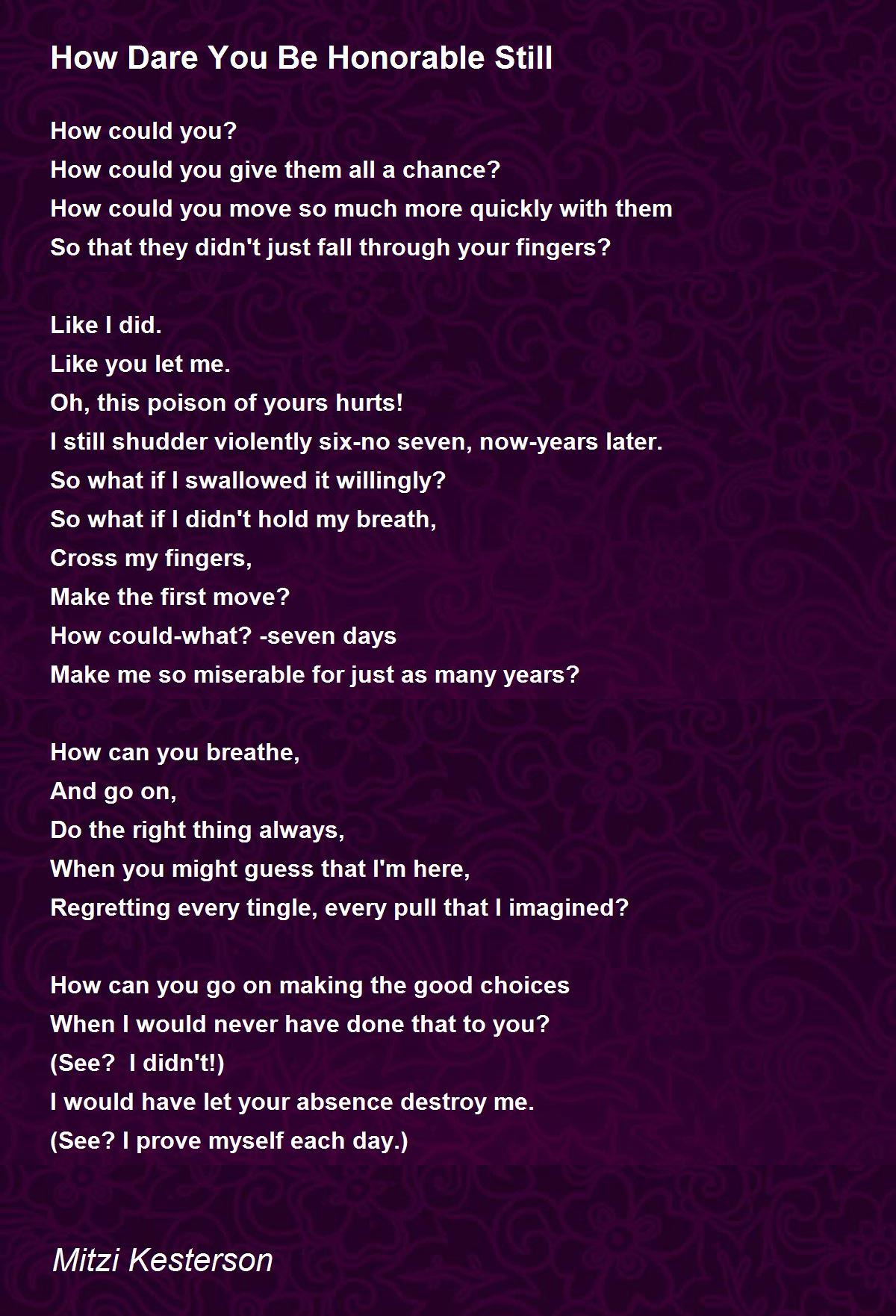 How Dare You Be Honorable Still

How could you?
How could you give them all a chance?
How could you move so much more quickly with them
So that they didn't just fall through your fingers?

Like I did.
Like you let me.
Oh, this poison of yours hurts!
I still shudder violently six-no seven, now-years later.
So what if I swallowed it willingly?
So what if I didn't hold my breath,
Cross my fingers,
Make the first move?
How could-what? -seven days
Make me so miserable for just as many years?

How can you breathe,
And go on,
Do the right thing always,
When you might guess that I'm here,
Regretting every tingle, every pull that I imagined?

How can you go on making the good choices
When I would never have done that to you?
(See?  I didn't!)
I would have let your absence destroy me.
(See? I prove myself each day.)

Mitzi Kesterson